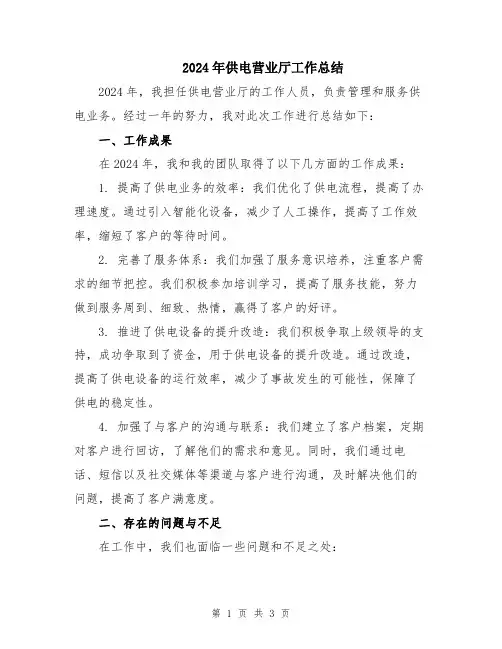 2024年供电营业厅工作总结

2024年，我担任供电营业厅的工作人员，负责管理和服务供电业务。经过一年的努力，我对此次工作进行总结如下：

一、工作成果

在2024年，我和我的团队取得了以下几方面的工作成果：

1. 提高了供电业务的效率：我们优化了供电流程，提高了办理速度。通过引入智能化设备，减少了人工操作，提高了工作效率，缩短了客户的等待时间。

2. 完善了服务体系：我们加强了服务意识培养，注重客户需求的细节把控。我们积极参加培训学习，提高了服务技能，努力做到服务周到、细致、热情，赢得了客户的好评。

3. 推进了供电设备的提升改造：我们积极争取上级领导的支持，成功争取到了资金，用于供电设备的提升改造。通过改造，提高了供电设备的运行效率，减少了事故发生的可能性，保障了供电的稳定性。

4. 加强了与客户的沟通与联系：我们建立了客户档案，定期对客户进行回访，了解他们的需求和意见。同时，我们通过电话、短信以及社交媒体等渠道与客户进行沟通，及时解决他们的问题，提高了客户满意度。

二、存在的问题与不足

在工作中，我们也面临一些问题和不足之处：

第 1 页 共 3 页